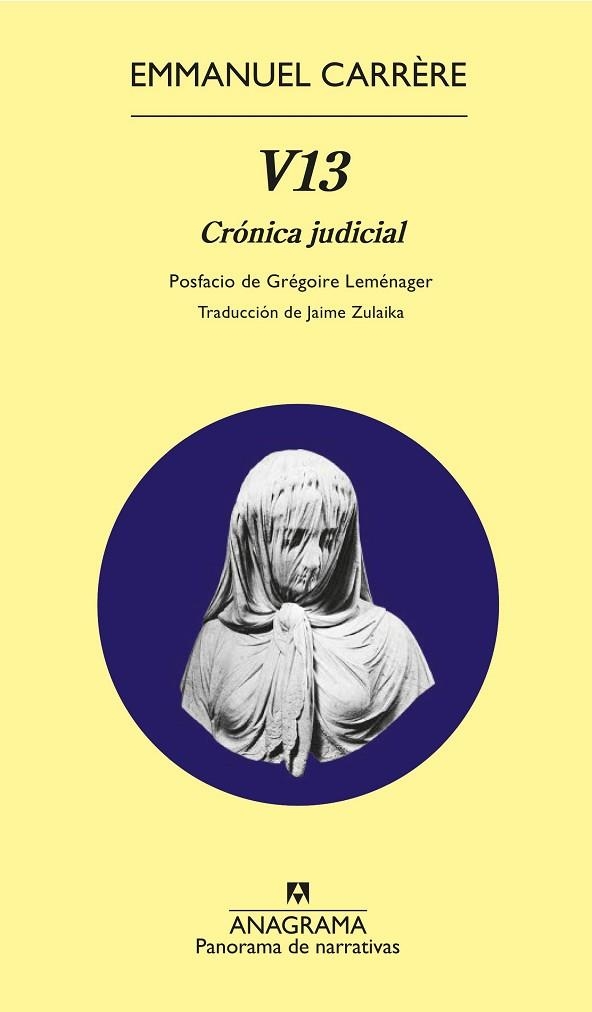 EMMANUEL CARRÈRE

V13

Crónica judicial

Posfacio de Grégoire Leménager

Traducción de Jaime Zulaika

ANAGRAMA
Panorama de narrativas